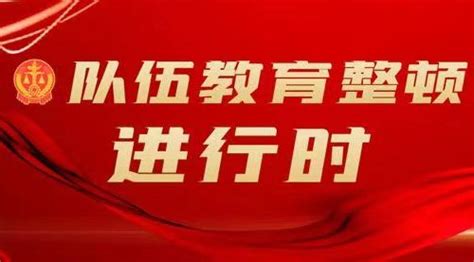 队伍教育整顿
进行时